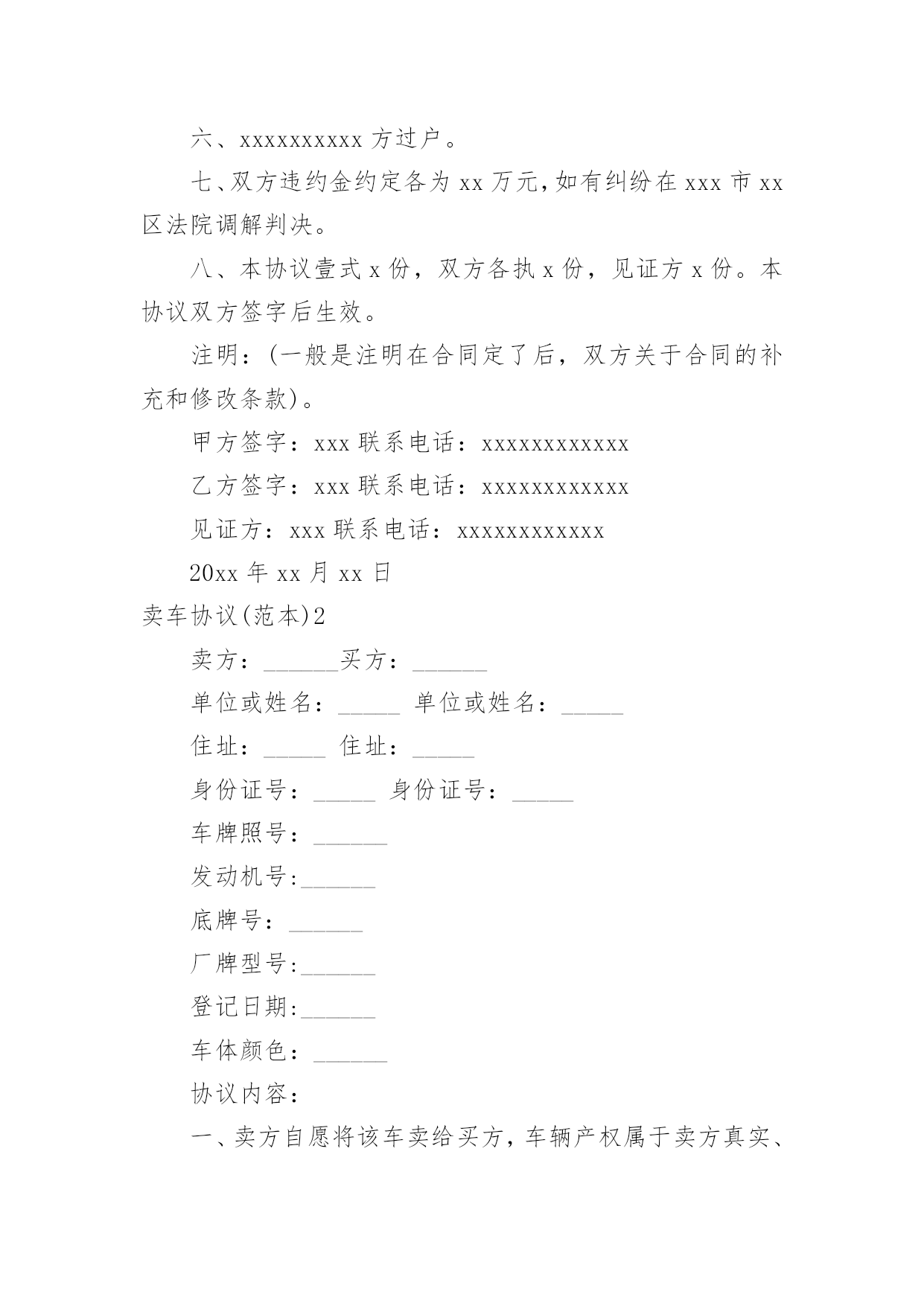 六、xxxxxxxxxx 方过户。

七、双方违约金约定各为 xx 万元，如有纠纷在 xxx 市 xx 区法院调解判决。

八、本协议壹式 x 份，双方各执 x 份，见证方 x 份。本协议双方签字后生效。

注明：(一般是注明在合同定了后，双方关于合同的补充和修改条款)。

甲方签字：xxx 联系电话：xxxxxxxxxxxx

乙方签字：xxx 联系电话：xxxxxxxxxxxx

见证方：xxx 联系电话：xxxxxxxxxxxx

20xx 年 xx 月 xx 日

卖车协议(范本)2

卖方：______买方：______

单位或姓名：_____ 单位或姓名：_____

住址：_____ 住址：_____

身份证号：_____ 身份证号：_____

车牌照号：______

发动机号:______

底牌号：______

厂牌型号:______

登记日期:______

车体颜色：______

协议内容：

一、卖方自愿将该车卖给买方，车辆产权属于卖方真实、